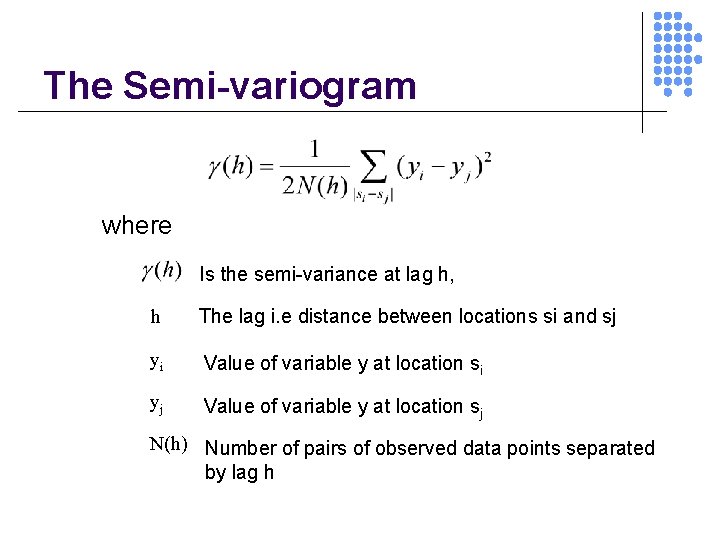 The Semi-variogram

$\gamma(h) = \frac{1}{2N(h)} \sum_{|s_i - s_j|} (y_i - y_j)^2$

where

$\gamma(h)$ Is the semi-variance at lag h,

h The lag i.e distance between locations si and sj

$y_i$ Value of variable y at location $s_i$

$y_j$ Value of variable y at location $s_j$

N(h) Number of pairs of observed data points separated by lag h